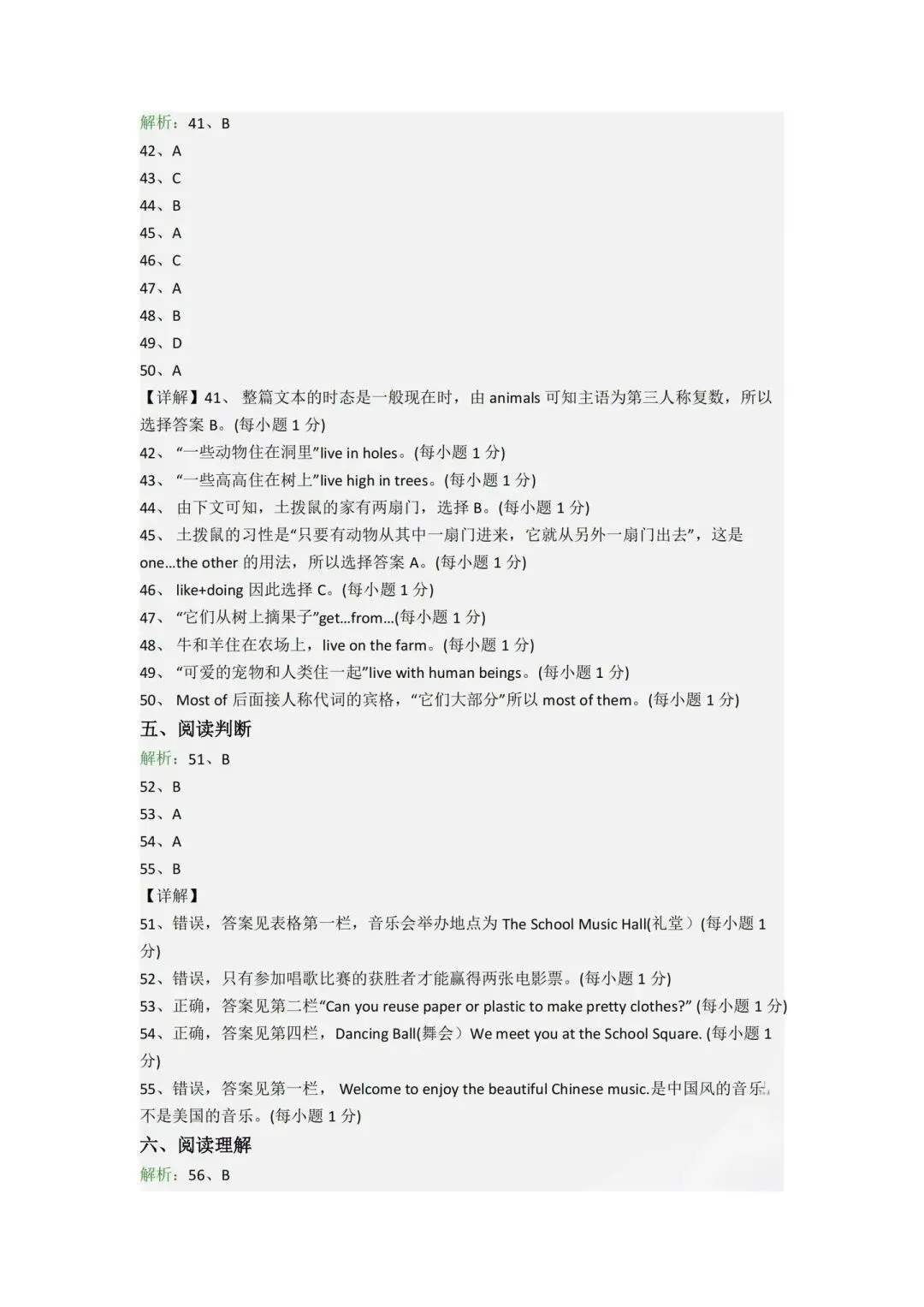 解析：41、B
42、A
43、C
44、B
45、A
46、C
47、A
48、B
49、D
50、A
【详解】41、 整篇文本的时态是一般现在时，由 animals 可知主语为第三人称复数，所以选择答案 B。(每小题 1 分)
42、 “一些动物住在洞里”live in holes。(每小题 1 分)
43、 “一些高高住在树上”live high in trees。(每小题 1 分)
44、 由下文可知，土拨鼠的家有两扇门，选择 B。(每小题 1 分)
45、 土拨鼠的习性是“只要有动物从其中一扇门进来，它就从另外一扇门出去”，这是 one...the other 的用法，所以选择答案 A。(每小题 1 分)
46、 like+doing 因此选择 C。(每小题 1 分)
47、 “它们从树上摘果子”get...from...(每小题 1 分)
48、 牛和羊住在农场上，live on the farm。(每小题 1 分)
49、 “可爱的宠物和人类住一起”live with human beings。(每小题 1 分)
50、 Most of 后面接人称代词的宾格，“它们大部分”所以 most of them。(每小题 1 分)
五、阅读判断
解析：51、B
52、B
53、A
54、A
55、B
【详解】
51、错误，答案见表格第一栏，音乐会举办地点为 The School Music Hall(礼堂）(每小题 1 分)
52、错误，只有参加唱歌比赛的获胜者才能赢得两张电影票。(每小题 1 分)
53、正确，答案见第二栏“Can you reuse paper or plastic to make pretty clothes?” (每小题 1 分)
54、正确，答案见第四栏，Dancing Ball(舞会）We meet you at the School Square. (每小题 1 分)
55、错误，答案见第一栏， Welcome to enjoy the beautiful Chinese music.是中国风的音乐，不是美国的音乐。(每小题 1 分)
六、阅读理解
解析：56、B